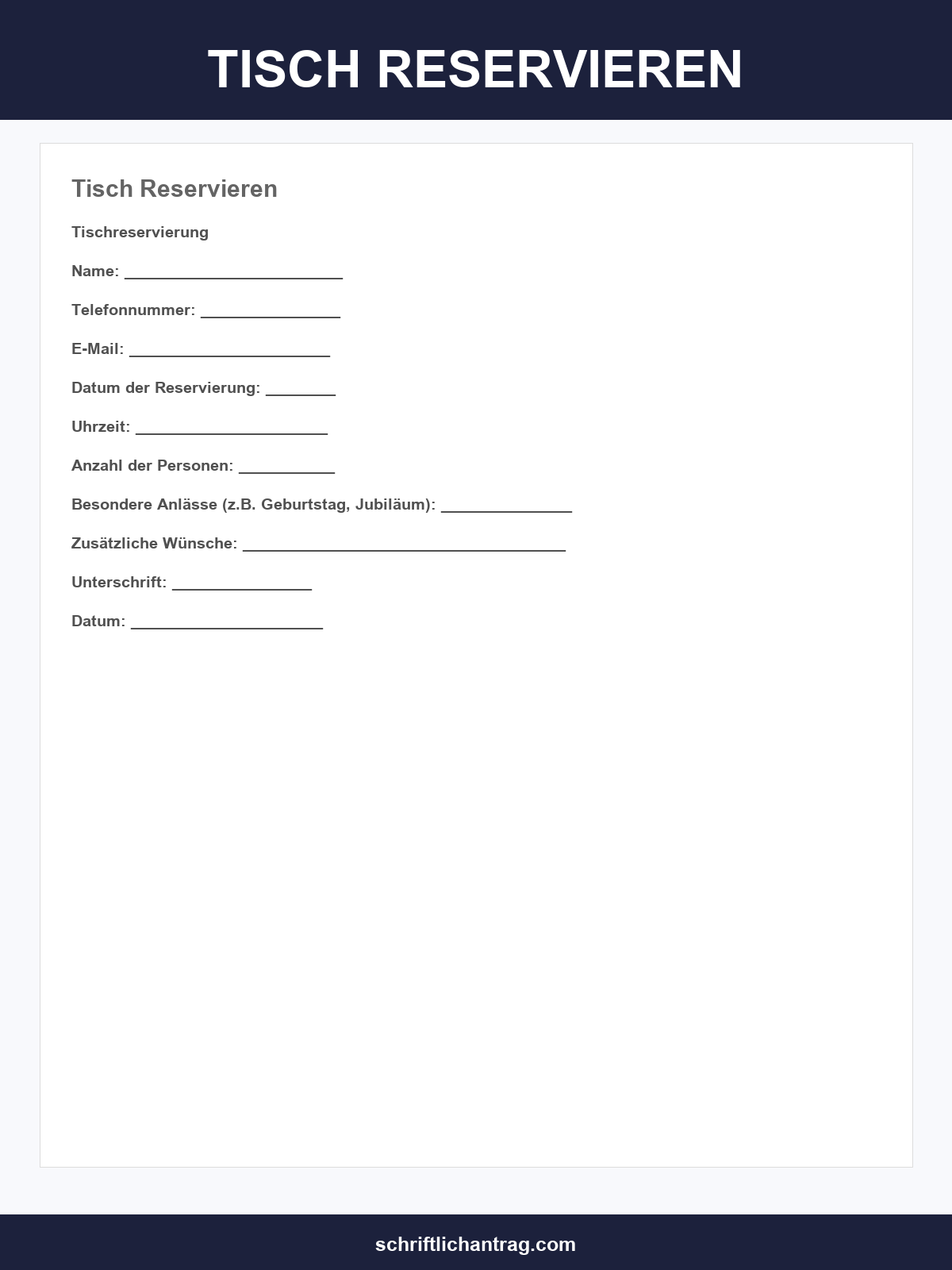 TISCH RESERVIEREN

Tisch Reservieren

Tischreservierung

Name: ____

Telefonnummer: ____

E-Mail: ____

Datum der Reservierung: ____

Uhrzeit: ____

Anzahl der Personen: ____

Besondere Anlässe (z.B. Geburtstag, Jubiläum): ____

Zusätzliche Wünsche: ____

Unterschrift: ____

Datum: ____

schriftlichantrag.com